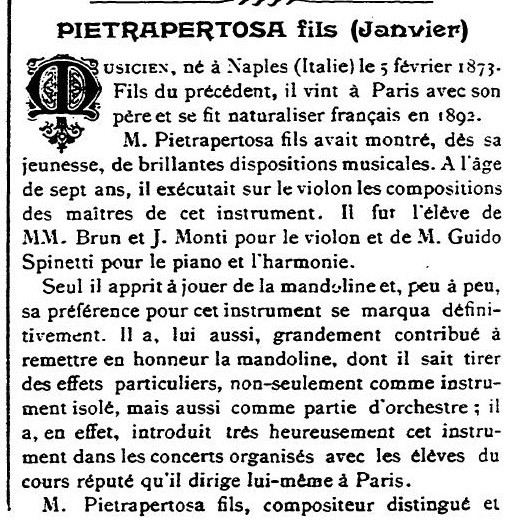 PIETRAPERTOSA fils (Janvier)

MUSICIEN, né à Naples (Italie) le 5 février 1873. Fils du précédent, il vint à Paris avec son père et se fit naturaliser français en 1892.

M. Pietrapertosa fils avait montré, dès sa jeunesse, de brillantes dispositions musicales. A l'âge de sept ans, il exécutait sur le violon les compositions des maîtres de cet instrument. Il fut l'élève de MM. Brun et J. Monti pour le violon et de M. Guido Spinetti pour le piano et l'harmonie.

Seul il apprit à jouer de la mandoline et, peu à peu, sa préférence pour cet instrument se marqua définitivement. Il a, lui aussi, grandement contribué à remettre en honneur la mandoline, dont il sait tirer des effets particuliers, non-seulement comme instrument isolé, mais aussi comme partie d'orchestre ; il a, en effet, introduit très heureusement cet instrument dans les concerts organisés avec les élèves du cours réputé qu'il dirige lui-même à Paris.

M. Pietrapertosa fils, compositeur distingué et